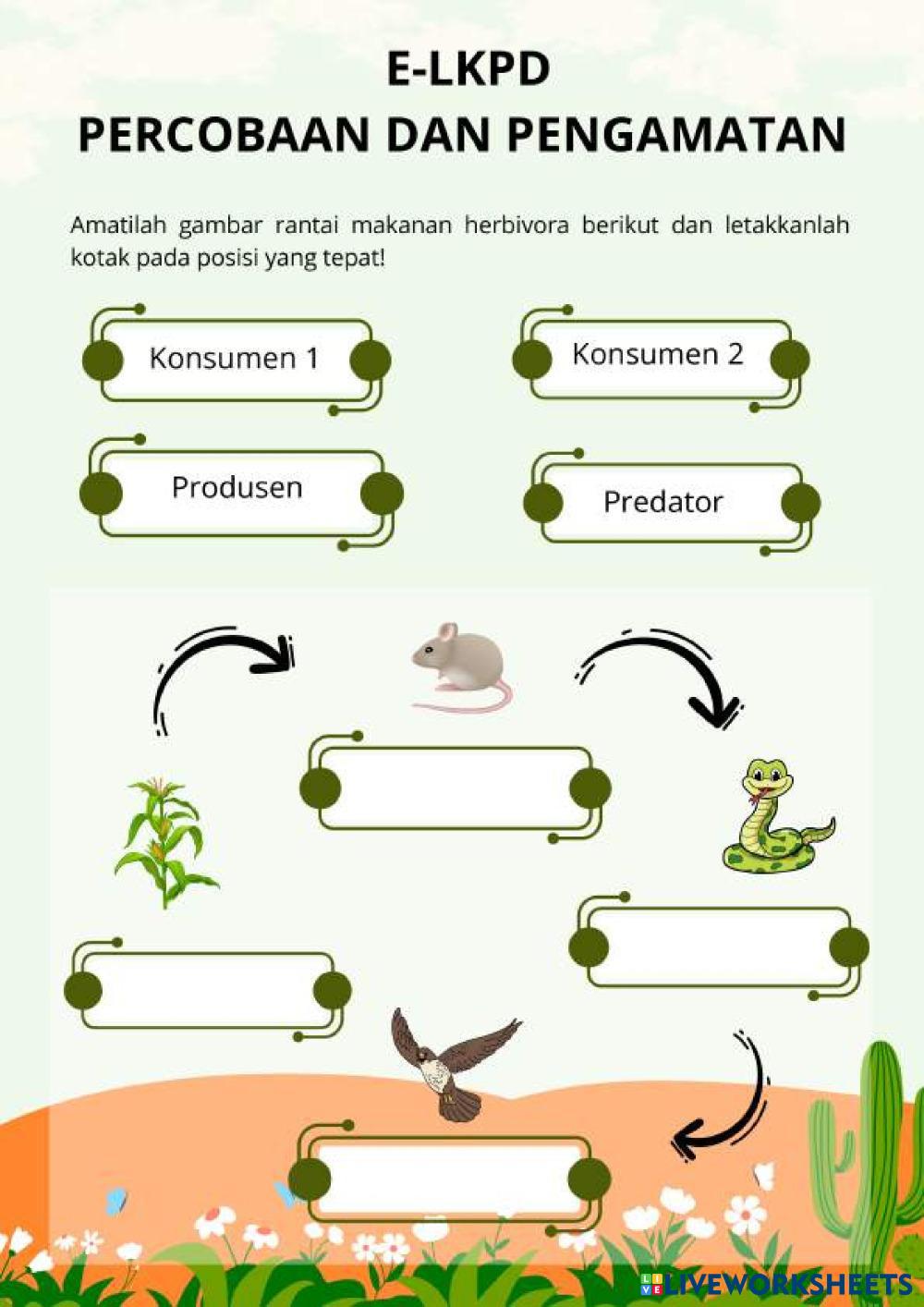 E-LKPD
PERCOBAAN DAN PENGAMATAN

Amatilah gambar rantai makanan herbivora berikut dan letakkanlah kotak pada posisi yang tepat!

Konsumen 1

Konsumen 2

Produsen

Predator

LIVEWORKSHEETS